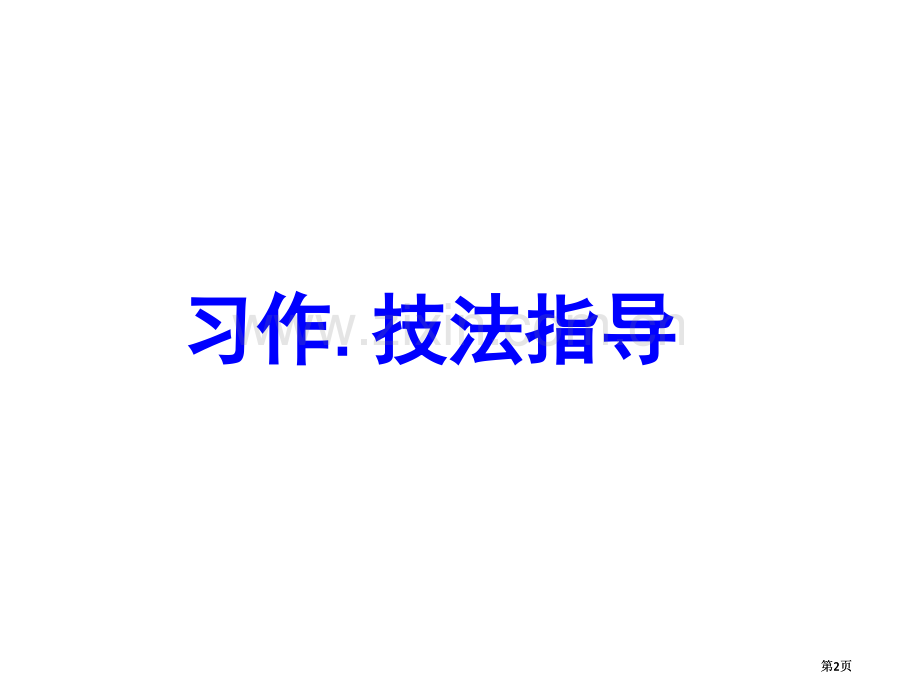 习作. 技法指导

第2页